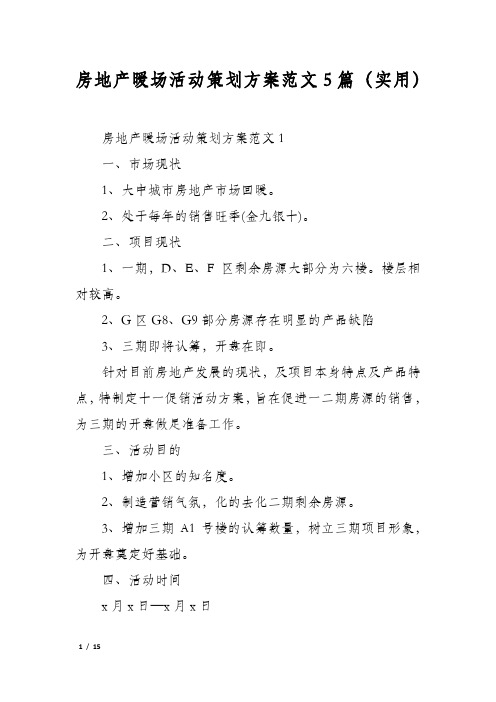 房地产暖场活动策划方案范文5篇（实用）

房地产暖场活动策划方案范文1

一、市场现状

1、大中城市房地产市场回暖。

2、处于每年的销售旺季(金九银十)。

二、项目现状

1、一期，D、E、F 区剩余房源大部分为六楼。楼层相对较高。

2、G 区 G8、G9 部分房源存在明显的产品缺陷

3、三期即将认筹，开盘在即。

针对目前房地产发展的现状，及项目本身特点及产品特点，特制定十一促销活动方案，旨在促进一二期房源的销售，为三期的开盘做足准备工作。

三、活动目的

1、增加小区的知名度。

2、制造营销气氛，化的去化二期剩余房源。

3、增加三期 A1 号楼的认筹数量，树立三期项目形象，为开盘奠定好基础。

四、活动时间

x 月 x 日—x 月 x 日

1 / 15